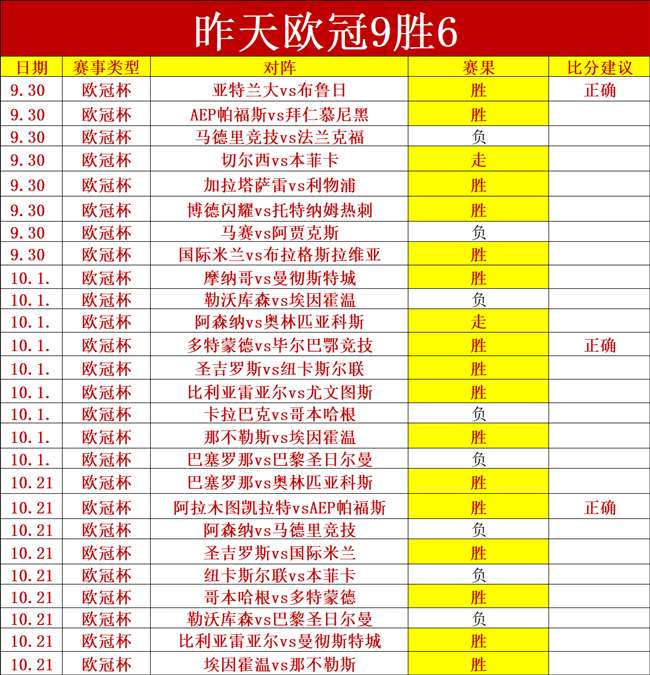 昨天欧冠9胜6

| 日期 | 赛事类型 | 对阵 | 赛果 | 比分建议 |
|---|---|---|---|---|
| 9.30 | 欧冠杯 | 亚特兰大vs布鲁日 | 胜 | 正确 |
| 9.30 | 欧冠杯 | AEP帕福斯vs拜仁慕尼黑 | 胜 | |
| 9.30 | 欧冠杯 | 马德里竞技vs法兰克福 | 负 | |
| 9.30 | 欧冠杯 | 切尔西vs本菲卡 | 走 | |
| 9.30 | 欧冠杯 | 加拉塔萨雷vs利物浦 | 胜 | |
| 9.30 | 欧冠杯 | 博德闪耀vs托特纳姆热刺 | 胜 | |
| 9.30 | 欧冠杯 | 马赛vs阿贾克斯 | 负 | |
| 9.30 | 欧冠杯 | 国际米兰vs布拉格斯拉维亚 | 胜 | |
| 10.1. | 欧冠杯 | 摩纳哥vs曼彻斯特城 | 胜 | |
| 10.1. | 欧冠杯 | 勒沃库森vs埃因霍温 | 负 | |
| 10.1. | 欧冠杯 | 阿森纳vs奥林匹亚科斯 | 走 | |
| 10.1. | 欧冠杯 | 多特蒙德vs毕尔巴鄂竞技 | 胜 | 正确 |
| 10.1. | 欧冠杯 | 圣吉罗斯vs纽卡斯尔联 | 胜 | |
| 10.1. | 欧冠杯 | 比利亚雷亚尔vs尤文图斯 | 胜 | |
| 10.1. | 欧冠杯 | 卡拉巴克vs哥本哈根 | 负 | |
| 10.1. | 欧冠杯 | 那不勒斯vs埃因霍温 | 胜 | |
| 10.1. | 欧冠杯 | 巴塞罗那vs巴黎圣日尔曼 | 负 | |
| 10.21 | 欧冠杯 | 巴塞罗那vs奥林匹亚科斯 | 胜 | |
| 10.21 | 欧冠杯 | 阿拉木图凯拉特vsAEP帕福斯 | 胜 | 正确 |
| 10.21 | 欧冠杯 | 阿森纳vs马德里竞技 | 负 | |
| 10.21 | 欧冠杯 | 圣吉罗斯vs国际米兰 | 胜 | |
| 10.21 | 欧冠杯 | 纽卡斯尔联vs本菲卡 | 负 | |
| 10.21 | 欧冠杯 | 哥本哈根vs多特蒙德 | 胜 | |
| 10.21 | 欧冠杯 | 勒沃库森vs巴黎圣日尔曼 | 负 | |
| 10.21 | 欧冠杯 | 比利亚雷亚尔vs曼彻斯特城 | 胜 | |
| 10.21 | 欧冠杯 | 埃因霍温vs那不勒斯 | 胜 | |